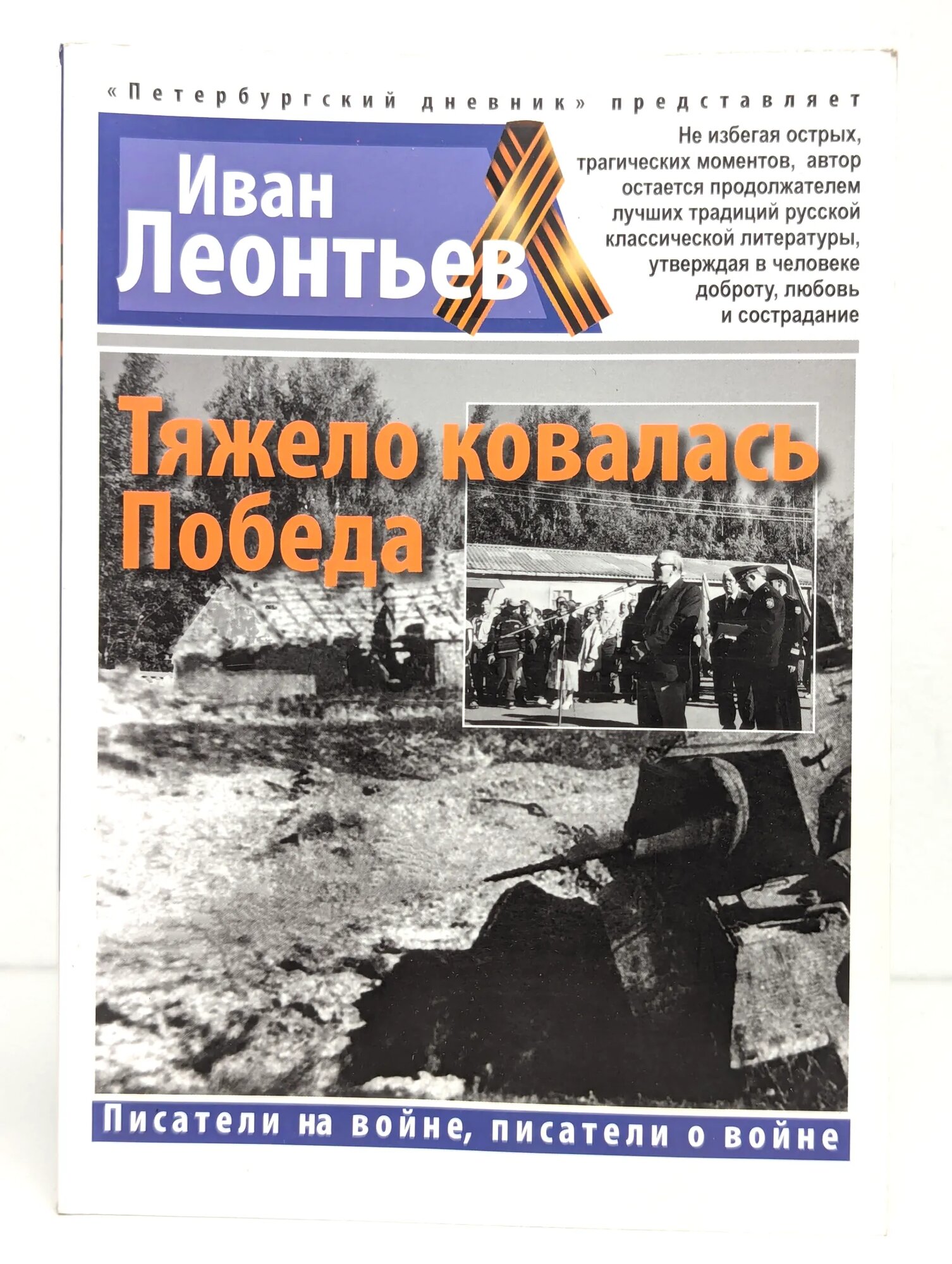 «Петербургский дневник» представляет

Иван Леонтьев

Не избегая острых, трагических моментов, автор остается продолжателем лучших традиций русской классической литературы, утверждая в человеке доброту, любовь и сострадание

Тяжело ковалась Победа

Писатели на войне, писатели о войне